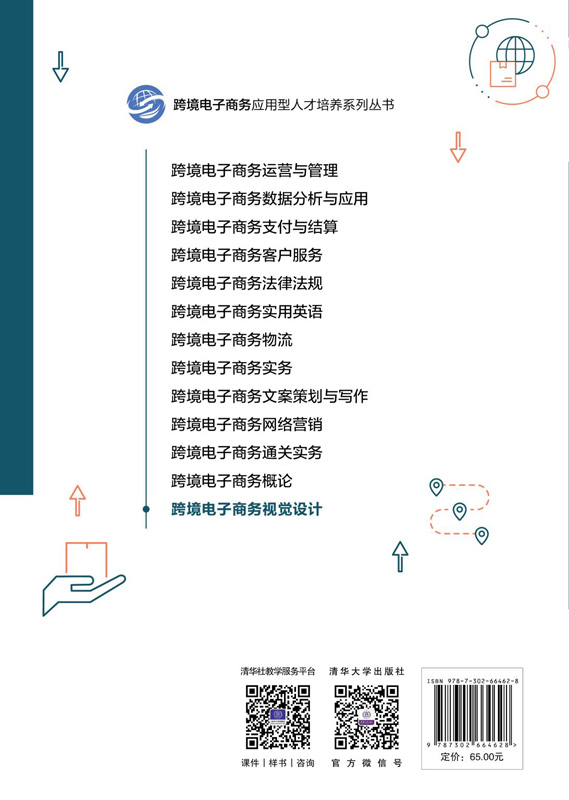 跨境电子商务应用型人才培养系列丛书

跨境电子商务运营与管理
跨境电子商务数据分析与应用
跨境电子商务支付与结算
跨境电子商务客户服务
跨境电子商务法律法规
跨境电子商务实用英语
跨境电子商务物流
跨境电子商务实务
跨境电子商务文案策划与写作
跨境电子商务网络营销
跨境电子商务通关实务
跨境电子商务概论
跨境电子商务视觉设计

清华社教学服务平台

课件 | 样书 | 咨询

清华大学出版社

官方微信号

ISBN 978-7-302-66462-8

9 787302 664628 >

定价：65.00元